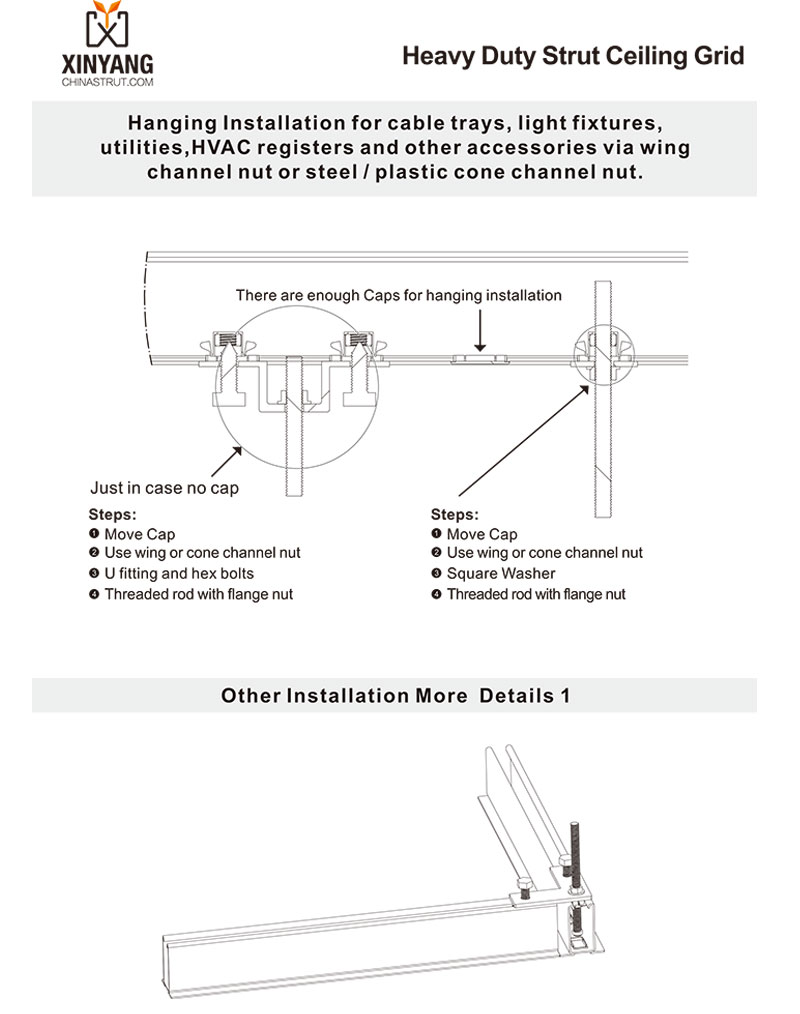 XINYANG
CHINASTRUT.COM

Heavy Duty Strut Ceiling Grid

Hanging Installation for cable trays, light fixtures, utilities,HVAC registers and other accessories via wing channel nut or steel / plastic cone channel nut.

There are enough Caps for hanging installation

Just in case no cap

Steps:
❶ Move Cap
❷ Use wing or cone channel nut
❸ U fitting and hex bolts
❹ Threaded rod with flange nut

Steps:
❶ Move Cap
❷ Use wing or cone channel nut
❸ Square Washer
❹ Threaded rod with flange nut

Other Installation More Details 1